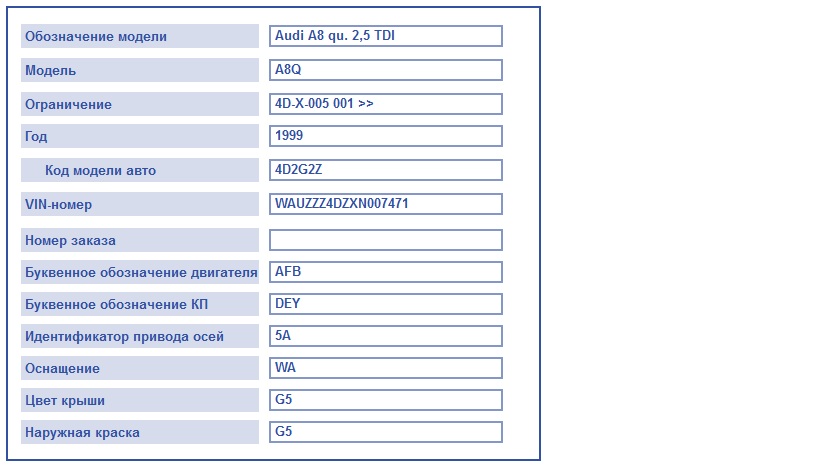 | | |
|---|---|
| Обозначение модели | Audi A8 qu. 2,5 TDI |
| Модель | A8Q |
| Ограничение | 4D-X-005 001 >> |
| Год | 1999 |
| Код модели авто | 4D2G2Z |
| VIN-номер | WAUZZZ4DZXN007471 |
| Номер заказа | |
| Буквенное обозначение двигателя | AFB |
| Буквенное обозначение КП | DEY |
| Идентификатор привода осей | 5A |
| Оснащение | WA |
| Цвет крыши | G5 |
| Наружная краска | G5 |